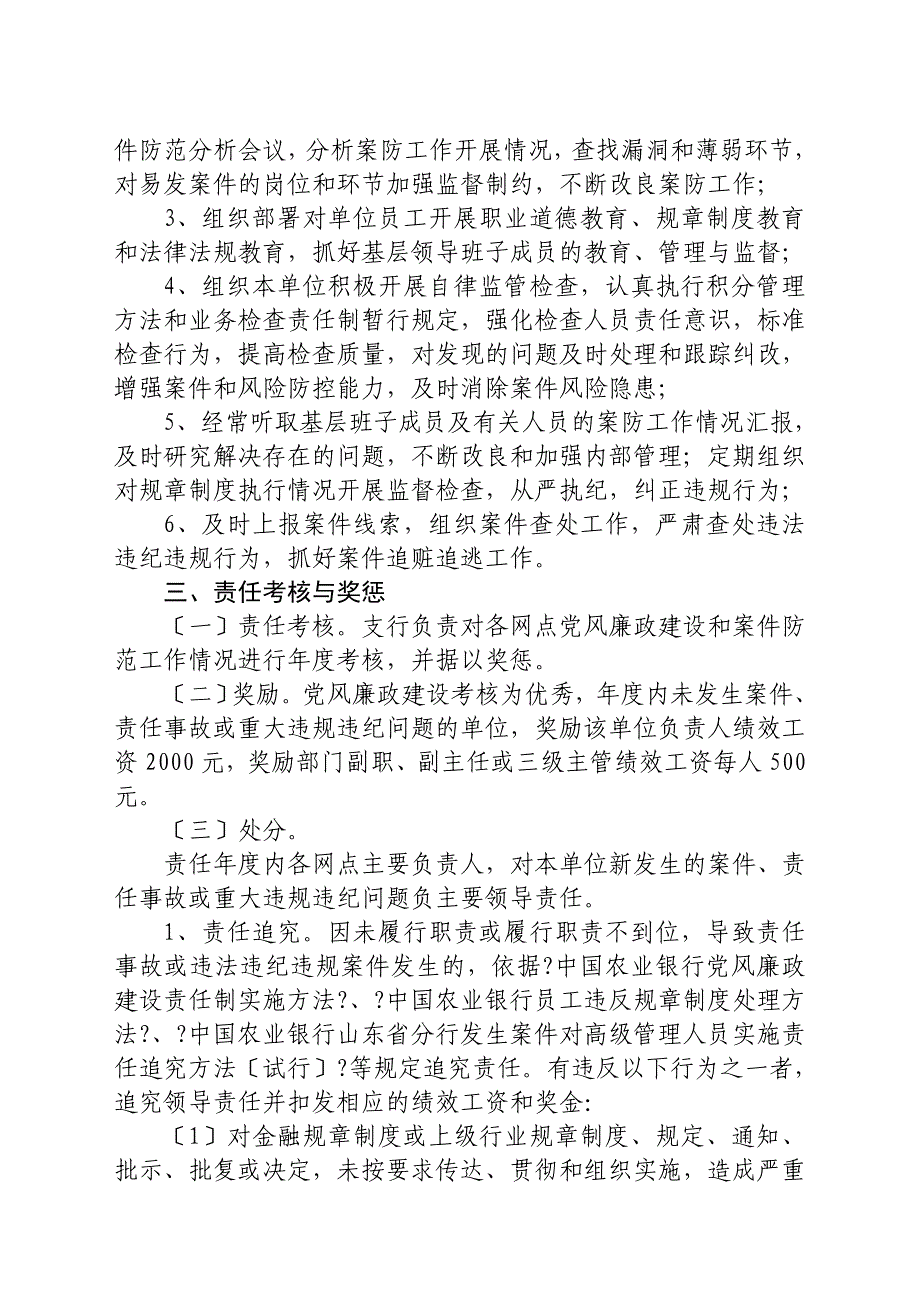 件防范分析会议，分析案防工作开展情况，查找漏洞和薄弱环节，对易发案件的岗位和环节加强监督制约，不断改良案防工作;

3、组织部署对单位员工开展职业道德教育、规章制度教育和法律法规教育，抓好基层领导班子成员的教育、管理与监督;

4、组织本单位积极开展自律监管检查，认真执行积分管理方法和业务检查责任制暂行规定，强化检查人员责任意识，标准检查行为，提高检查质量，对发现的问题及时处理和跟踪纠改，增强案件和风险防控能力，及时消除案件风险隐患;

5、经常听取基层班子成员及有关人员的案防工作情况汇报，及时研究解决存在的问题，不断改良和加强内部管理；定期组织对规章制度执行情况开展监督检查，从严执纪，纠正违规行为;

6、及时上报案件线索，组织案件查处工作，严肃查处违法违纪违规行为，抓好案件追赃追逃工作。

三、责任考核与奖惩

〔一〕责任考核。支行负责对各网点党风廉政建设和案件防范工作情况进行年度考核，并据以奖惩。

〔二〕奖励。党风廉政建设考核为优秀，年度内未发生案件、责任事故或重大违规违纪问题的单位，奖励该单位负责人绩效工资 2000 元，奖励部门副职、副主任或三级主管绩效工资每人 500 元。

〔三〕处分。

责任年度内各网点主要负责人，对本单位新发生的案件、责任事故或重大违规违纪问题负主要领导责任。

1、责任追究。因未履行职责或履行职责不到位，导致责任事故或违法违纪违规案件发生的，依据?中国农业银行党风廉政建设责任制实施方法?、?中国农业银行员工违反规章制度处理方法?、?中国农业银行山东省分行发生案件对高级管理人员实施责任追究方法〔试行〕?等规定追究责任。有违反以下行为之一者，追究领导责任并扣发相应的绩效工资和奖金:

〔1〕对金融规章制度或上级行业规章制度、规定、通知、批示、批复或决定，未按要求传达、贯彻和组织实施，造成严重